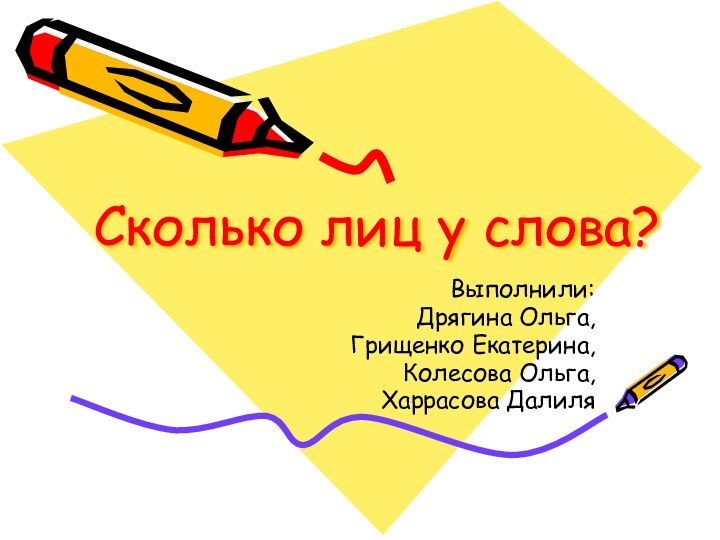 Сколько лиц у слова?

Выполнили:
Дрягина Ольга,
Грищенко Екатерина,
Колесова Ольга,
Харрасова Далиля